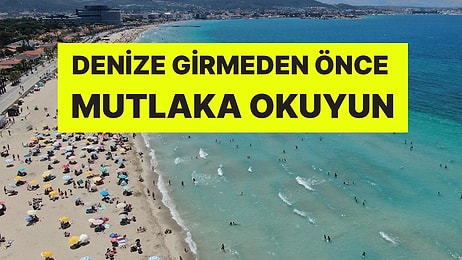 DENİZE GİRMEDEN ÖNCE
MUTLAKA OKUYUN